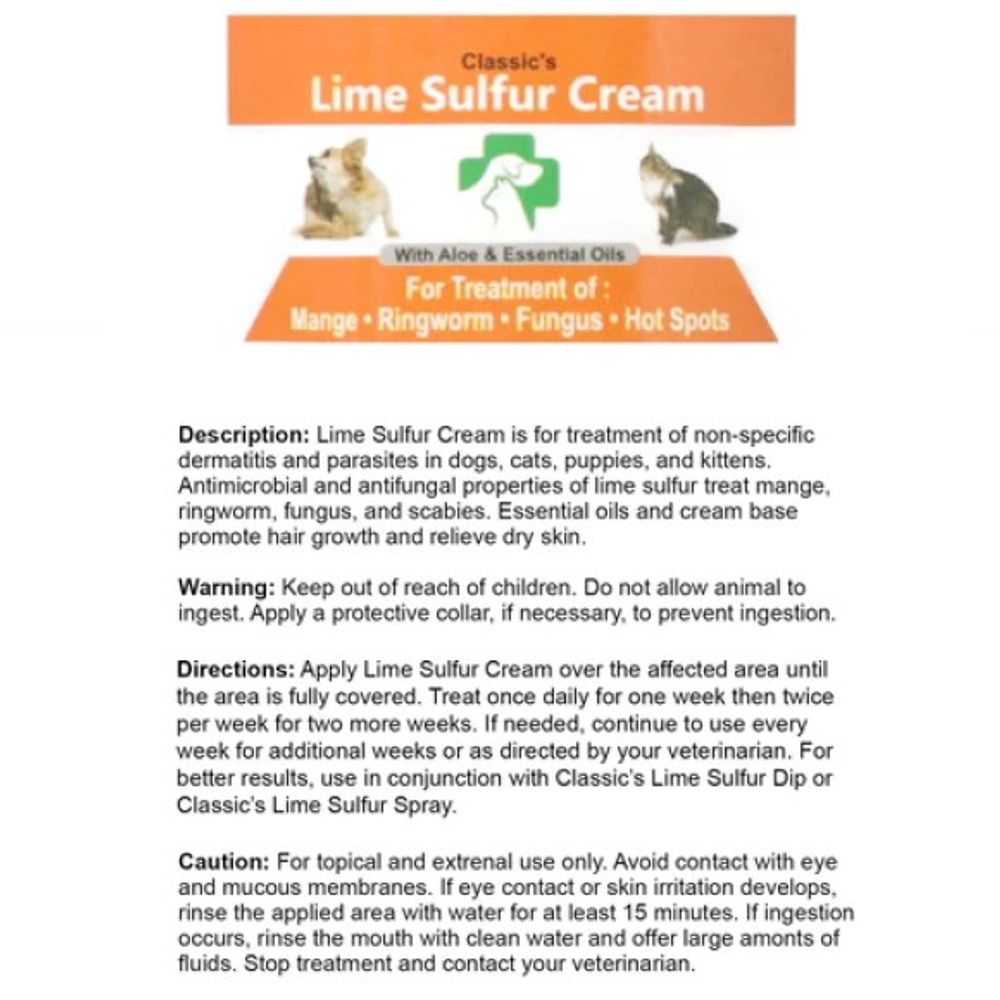 Classic's
Lime Sulfur Cream

With Aloe & Essential Oils

For Treatment of :
Mange • Ringworm • Fungus • Hot Spots

Description: Lime Sulfur Cream is for treatment of non-specific dermatitis and parasites in dogs, cats, puppies, and kittens. Antimicrobial and antifungal properties of lime sulfur treat mange, ringworm, fungus, and scabies. Essential oils and cream base promote hair growth and relieve dry skin.

Warning: Keep out of reach of children. Do not allow animal to ingest. Apply a protective collar, if necessary, to prevent ingestion.

Directions: Apply Lime Sulfur Cream over the affected area until the area is fully covered. Treat once daily for one week then twice per week for two more weeks. If needed, continue to use every week for additional weeks or as directed by your veterinarian. For better results, use in conjunction with Classic's Lime Sulfur Dip or Classic's Lime Sulfur Spray.

Caution: For topical and extrenal use only. Avoid contact with eye and mucous membranes. If eye contact or skin irritation develops, rinse the applied area with water for at least 15 minutes. If ingestion occurs, rinse the mouth with clean water and offer large amonts of fluids. Stop treatment and contact your veterinarian.